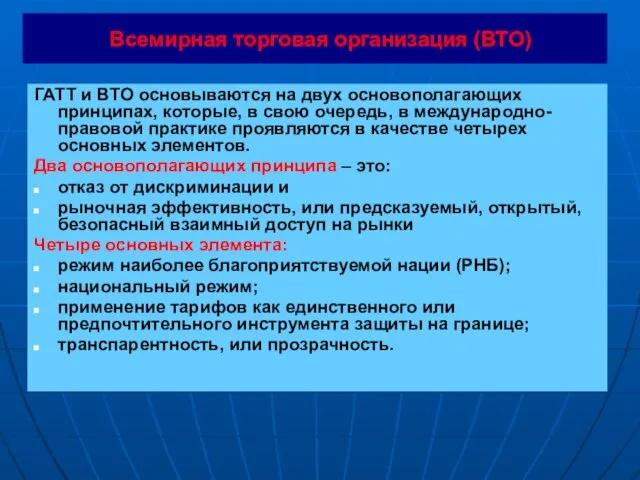 Всемирная торговая организация (ВТО)

ГАТТ и ВТО основываются на двух основополагающих принципах, которые, в свою очередь, в международно-правовой практике проявляются в качестве четырех основных элементов.

Два основополагающих принципа – это:

- отказ от дискриминации и
- рыночная эффективность, или предсказуемый, открытый, безопасный взаимный доступ на рынки

Четыре основных элемента:

- режим наиболее благоприятствуемой нации (РНБ);
- национальный режим;
- применение тарифов как единственного или предпочтительного инструмента защиты на границе;
- транспарентность, или прозрачность.